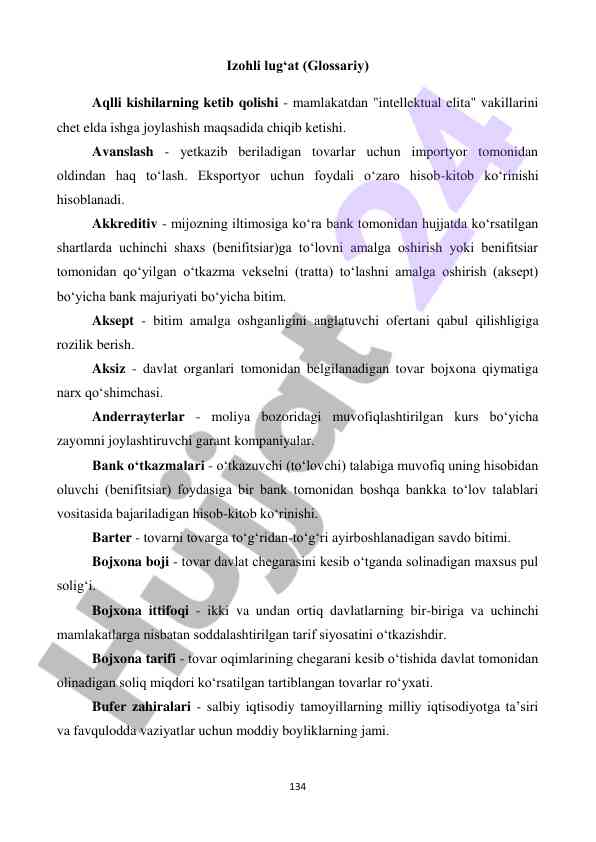 Izohli lug‘at (Glossariy)

Aqlli kishilarning ketib qolishi - mamlakatdan "intellektual elita" vakillarini chet elda ishga joylashish maqsadida chiqib ketishi.

Avanslash - yetkazib beriladigan tovarlar uchun importyor tomonidan oldindan haq to‘lash. Eksportyor uchun foydali o‘zaro hisob-kitob ko‘rinishi hisoblanadi.

Akkreditiv - mijozning iltimosiga ko‘ra bank tomonidan hujjatda ko‘rsatilgan shartlarda uchinchi shaxs (benifitsiar)ga to‘lovni amalga oshirish yoki benifitsiar tomonidan qo‘yilgan o‘tkazma vekselni (tratta) to‘lashni amalga oshirish (aksept) bo‘yicha bank majuriyati bo‘yicha bitim.

Aksept - bitim amalga oshganligini anglatuvchi ofertani qabul qilishligiga rozilik berish.

Aksiz - davlat organlari tomonidan belgilanadigan tovar bojxona qiymatiga narx qo‘shimchasi.

Anderrayterlar - moliya bozoridagi muvofiqlashtirilgan kurs bo‘yicha zayomni joylashtiruvchi garant kompaniyalar.

Bank o‘tkazmalari - o‘tkazuvchi (to‘lovchi) talabiga muvofiq uning hisobidan oluvchi (benifitsiar) foydasiga bir bank tomonidan boshqa bankka to‘lov talablari vositasida bajariladigan hisob-kitob ko‘rinishi.

Barter - tovarni tovarga to‘g‘ridan-to‘g‘ri ayirboshlanadigan savdo bitimi.

Bojxona boji - tovar davlat chegarasini kesib o‘tganda solinadigan maxsus pul solig‘i.

Bojxona ittifoqi - ikki va undan ortiq davlatlarning bir-biriga va uchinchi mamlakatlarga nisbatan soddalashtirilgan tarif siyosatini o‘tkazishdir.

Bojxona tarifi - tovar oqimlarining chegarani kesib o‘tishida davlat tomonidan olinadigan soliq miqdori ko‘rsatilgan tartiblangan tovarlar ro‘yxati.

Bufer zahiralari - salbiy iqtisodiy tamoyillarning milliy iqtisodiyotga ta’siri va favqulodda vaziyatlar uchun moddiy boyliklarning jami.

134

Hujjat24